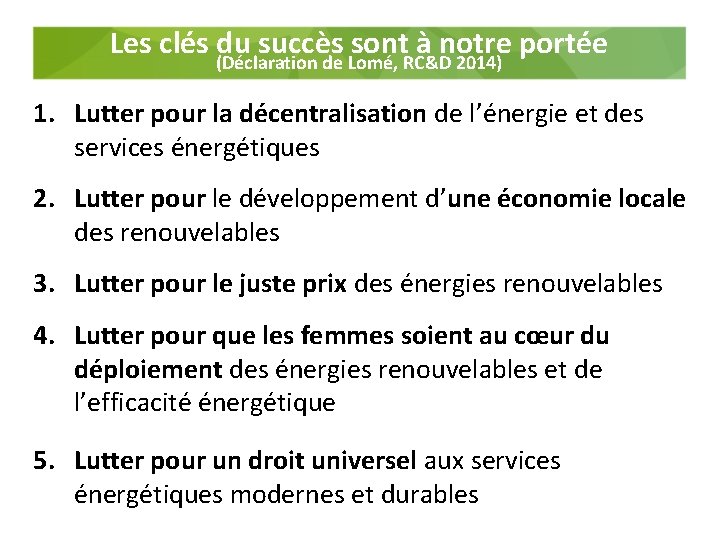 Les clés du succès sont à notre portée
(Déclaration de Lomé, RC&D 2014)

1. Lutter pour la décentralisation de l'énergie et des services énergétiques

2. Lutter pour le développement d'une économie locale des renouvelables

3. Lutter pour le juste prix des énergies renouvelables

4. Lutter pour que les femmes soient au cœur du déploiement des énergies renouvelables et de l'efficacité énergétique

5. Lutter pour un droit universel aux services énergétiques modernes et durables